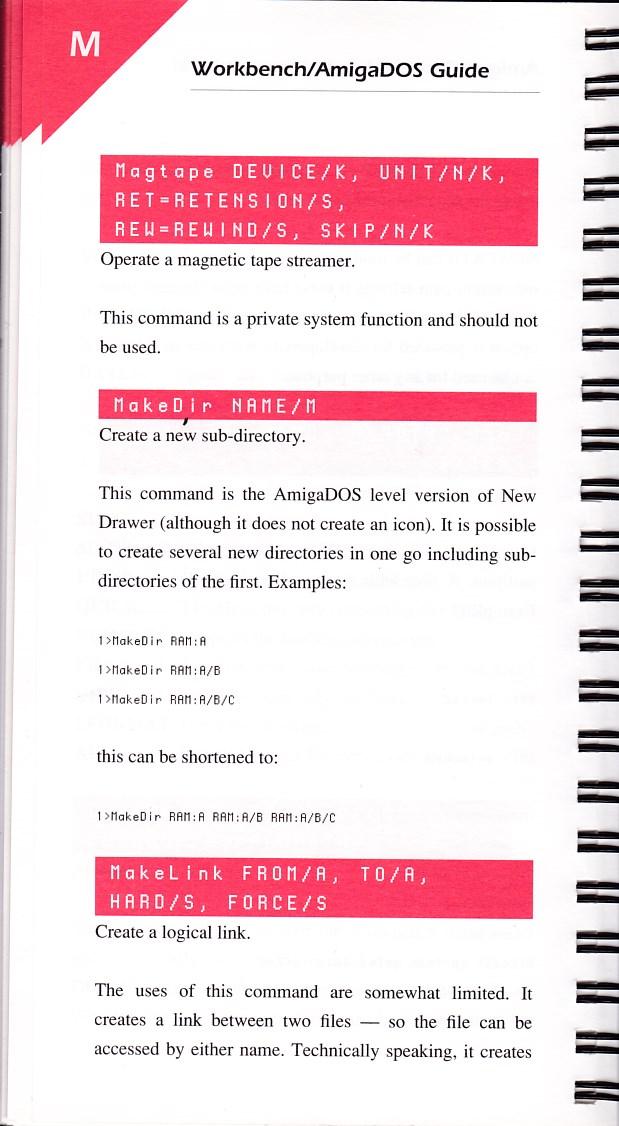 M

Workbench/AmigaDOS Guide

Magtape DEVICE/K, UNIT/N/K, RET=RETENSION/S, REW=REWIND/S, SKIP/N/K

Operate a magnetic tape streamer.

This command is a private system function and should not be used.

MakeDir NAME/M

Create a new sub-directory.

This command is the AmigaDOS level version of New Drawer (although it does not create an icon). It is possible to create several new directories in one go including sub-directories of the first. Examples:

1>MakeDir RAM:A

1>MakeDir RAM:A/B

1>MakeDir RAM:A/B/C

this can be shortened to:

1>MakeDir RAM:A RAM:A/B RAM:A/B/C

MakeLink FROM/A, TO/A, HARD/S, FORCE/S

Create a logical link.

The uses of this command are somewhat limited. It creates a link between two files — so the file can be accessed by either name. Technically speaking, it creates